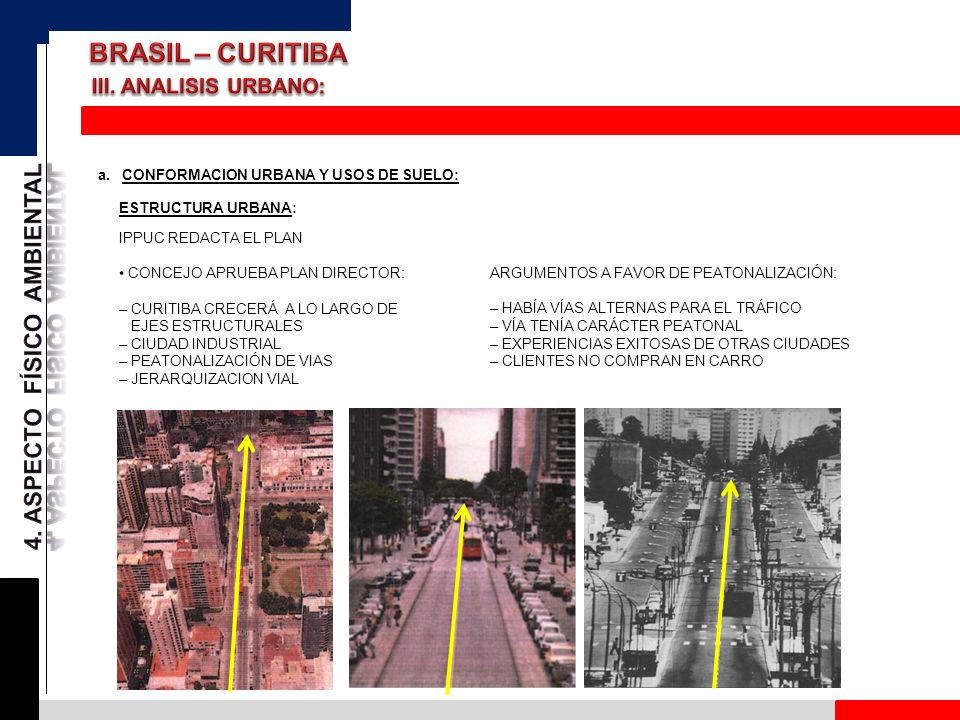 BRASIL – CURITIBA
III. ANALISIS URBANO:

4. ASPECTO FÍSICO AMBIENTAL

a. CONFORMACION URBANA Y USOS DE SUELO:

ESTRUCTURA URBANA:

IPPUC REDACTA EL PLAN

• CONCEJO APRUEBA PLAN DIRECTOR:

– CURITIBA CRECERÁ A LO LARGO DE EJES ESTRUCTURALES
– CIUDAD INDUSTRIAL
– PEATONALIZACIÓN DE VIAS
– JERARQUIZACION VIAL

ARGUMENTOS A FAVOR DE PEATONALIZACIÓN:

– HABÍA VÍAS ALTERNAS PARA EL TRÁFICO
– VÍA TENÍA CARÁCTER PEATONAL
– EXPERIENCIAS EXITOSAS DE OTRAS CIUDADES
– CLIENTES NO COMPRAN EN CARRO